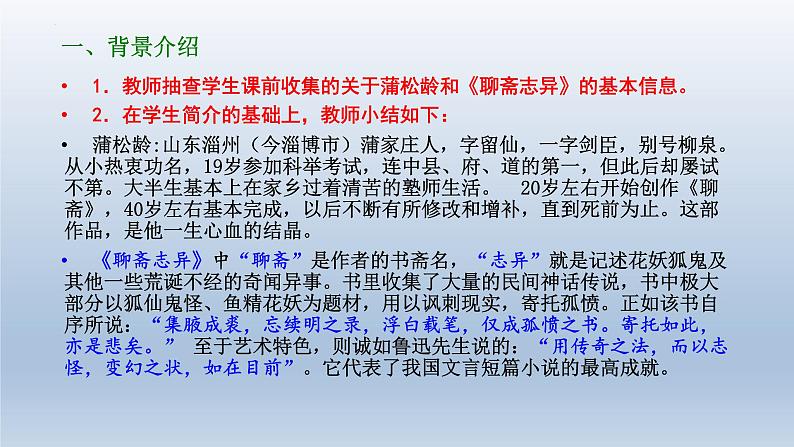 一、背景介绍

• 1．教师抽查学生课前收集的关于蒲松龄和《聊斋志异》的基本信息。

• 2．在学生简介的基础上，教师小结如下：

• 蒲松龄:山东淄州（今淄博市）蒲家庄人，字留仙，一字剑臣，别号柳泉。从小热衷功名，19岁参加科举考试，连中县、府、道的第一，但此后却屡试不第。大半生基本上在家乡过着清苦的塾师生活。 20岁左右开始创作《聊斋》，40岁左右基本完成，以后不断有所修改和增补，直到死前为止。这部作品，是他一生心血的结晶。

• 《聊斋志异》中“聊斋”是作者的书斋名，“志异”就是记述花妖狐鬼及其他一些荒诞不经的奇闻异事。书里收集了大量的民间神话传说，书中极大部分以狐仙鬼怪、鱼精花妖为题材，用以讽刺现实，寄托孤愤。正如该书自序所说：“集腋成裘，忘续明之录，浮白载笔，仅成孤愤之书。寄托如此，亦是悲矣。” 至于艺术特色，则诚如鲁迅先生说的：“用传奇之法，而以志怪，变幻之状，如在目前”。它代表了我国文言短篇小说的最高成就。